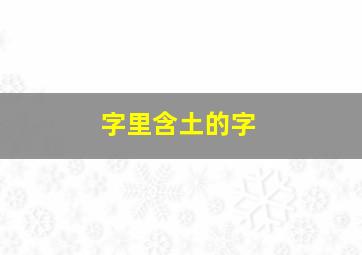 字里含土的字